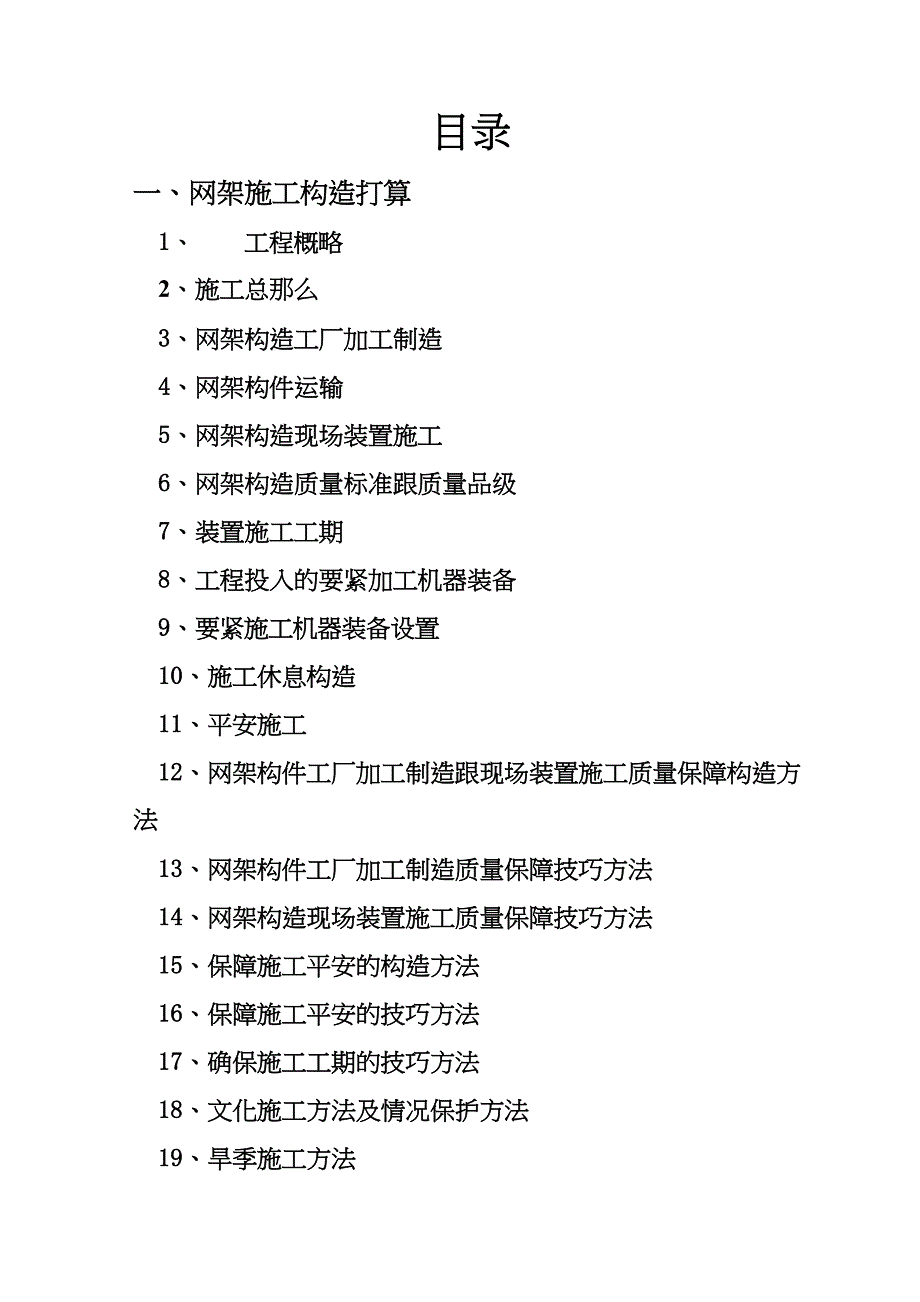 目录

一、网架施工构造打算

1、 工程概略

2、施工总那么

3、网架构造工厂加工制造

4、网架构件运输

5、网架构造现场装置施工

6、网架构造质量标准跟质量品级

7、装置施工工期

8、工程投入的要紧加工机器装备

9、要紧施工机器装备设置

10、施工休息构造

11、平安施工

12、网架构件工厂加工制造跟现场装置施工质量保障构造方法

13、网架构件工厂加工制造质量保障技巧方法

14、网架构造现场装置施工质量保障技巧方法

15、保障施工平安的构造方法

16、保障施工平安的技巧方法

17、确保施工工期的技巧方法

18、文化施工方法及情况保护方法

19、旱季施工方法